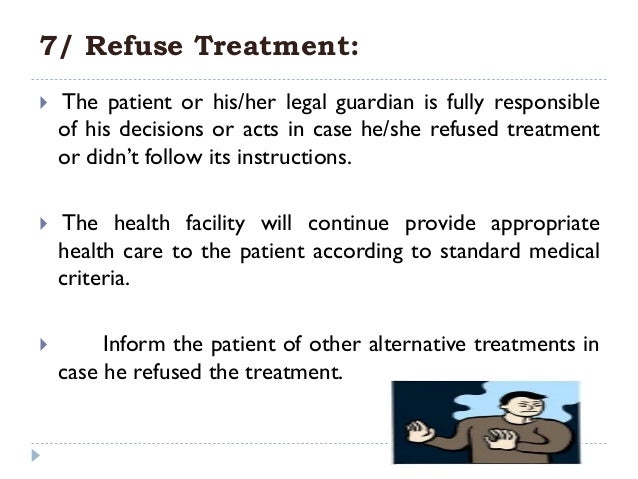 7/ Refuse Treatment:

The patient or his/her legal guardian is fully responsible of his decisions or acts in case he/she refused treatment or didn't follow its instructions.

The health facility will continue provide appropriate health care to the patient according to standard medical criteria.

Inform the patient of other alternative treatments in case he refused the treatment.